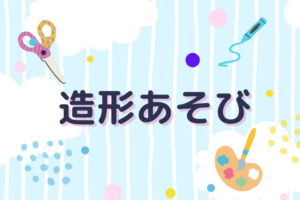 造形あそび